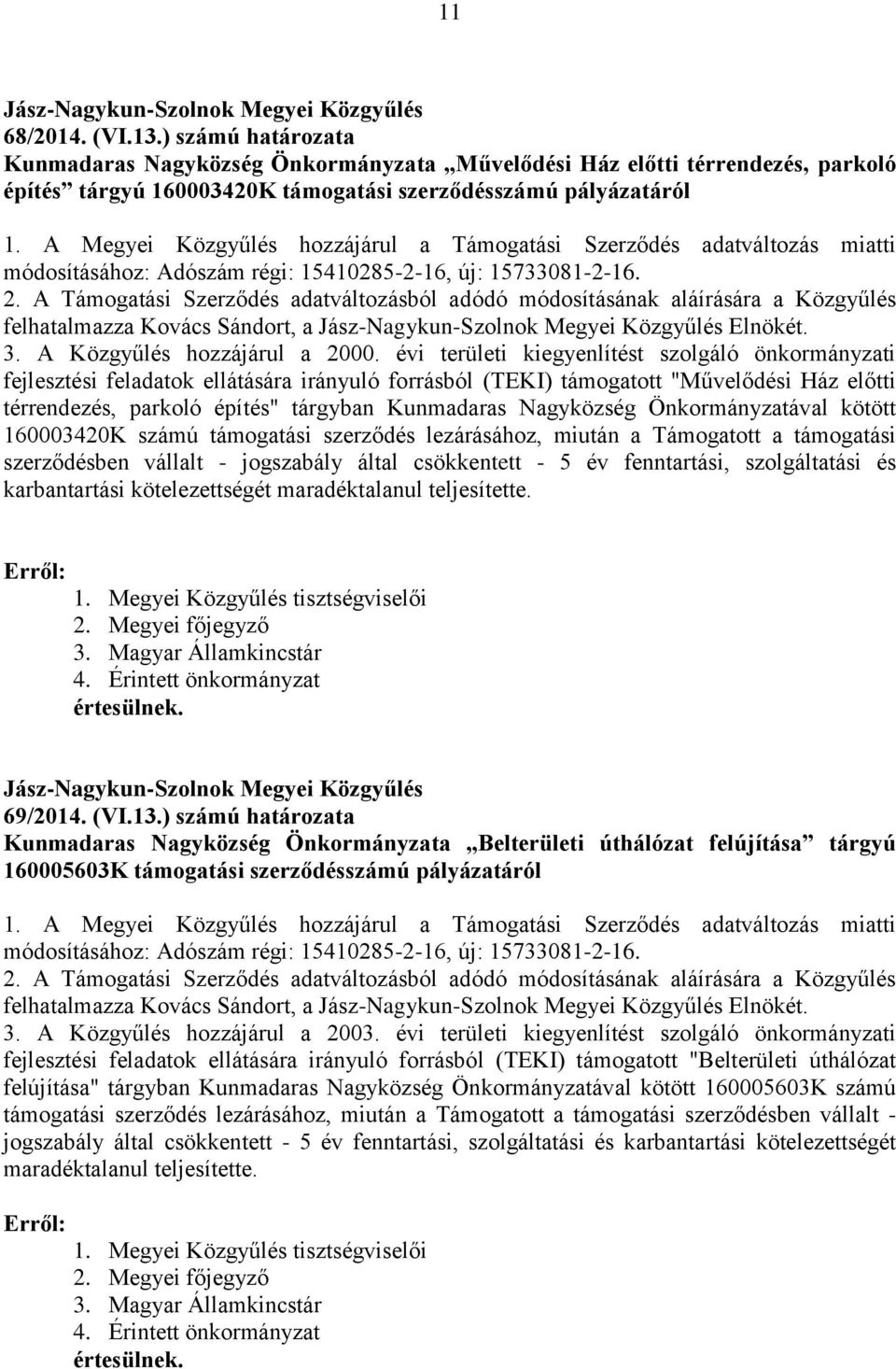 11

Jász-Nagykun-Szolnok Megyei Közgyűlés
68/2014. (VI.13.) számú határozata
Kunmadaras Nagyközség Önkormányzata „Művelődési Ház előtti térrendezés, parkoló építés” tárgyú 160003420K támogatási szerződésszámú pályázatáról

1. A Megyei Közgyűlés hozzájárul a Támogatási Szerződés adatváltozás miatti módosításához: Adószám régi: 15410285-2-16, új: 15733081-2-16.
2. A Támogatási Szerződés adatváltozásból adódó módosításának aláírására a Közgyűlés felhatalmazza Kovács Sándort, a Jász-Nagykun-Szolnok Megyei Közgyűlés Elnökét.
3. A Közgyűlés hozzájárul a 2000. évi területi kiegyenlítést szolgáló önkormányzati fejlesztési feladatok ellátására irányuló forrásból (TEKI) támogatott "Művelődési Ház előtti térrendezés, parkoló építés" tárgyban Kunmadaras Nagyközség Önkormányzatával kötött 160003420K számú támogatási szerződés lezárásához, miután a Támogatott a támogatási szerződésben vállalt - jogszabály által csökkentett - 5 év fenntartási, szolgáltatási és karbantartási kötelezettségét maradéktalanul teljesítette.

Erről:
1. Megyei Közgyűlés tisztségviselői
2. Megyei főjegyző
3. Magyar Államkincstár
4. Érintett önkormányzat
értesülnek.

Jász-Nagykun-Szolnok Megyei Közgyűlés
69/2014. (VI.13.) számú határozata
Kunmadaras Nagyközség Önkormányzata „Belterületi úthálózat felújítása” tárgyú 160005603K támogatási szerződésszámú pályázatáról

1. A Megyei Közgyűlés hozzájárul a Támogatási Szerződés adatváltozás miatti módosításához: Adószám régi: 15410285-2-16, új: 15733081-2-16.
2. A Támogatási Szerződés adatváltozásból adódó módosításának aláírására a Közgyűlés felhatalmazza Kovács Sándort, a Jász-Nagykun-Szolnok Megyei Közgyűlés Elnökét.
3. A Közgyűlés hozzájárul a 2003. évi területi kiegyenlítést szolgáló önkormányzati fejlesztési feladatok ellátására irányuló forrásból (TEKI) támogatott "Belterületi úthálózat felújítása" tárgyban Kunmadaras Nagyközség Önkormányzatával kötött 160005603K számú támogatási szerződés lezárásához, miután a Támogatott a támogatási szerződésben vállalt - jogszabály által csökkentett - 5 év fenntartási, szolgáltatási és karbantartási kötelezettségét maradéktalanul teljesítette.

Erről:
1. Megyei Közgyűlés tisztségviselői
2. Megyei főjegyző
3. Magyar Államkincstár
4. Érintett önkormányzat
értesülnek.